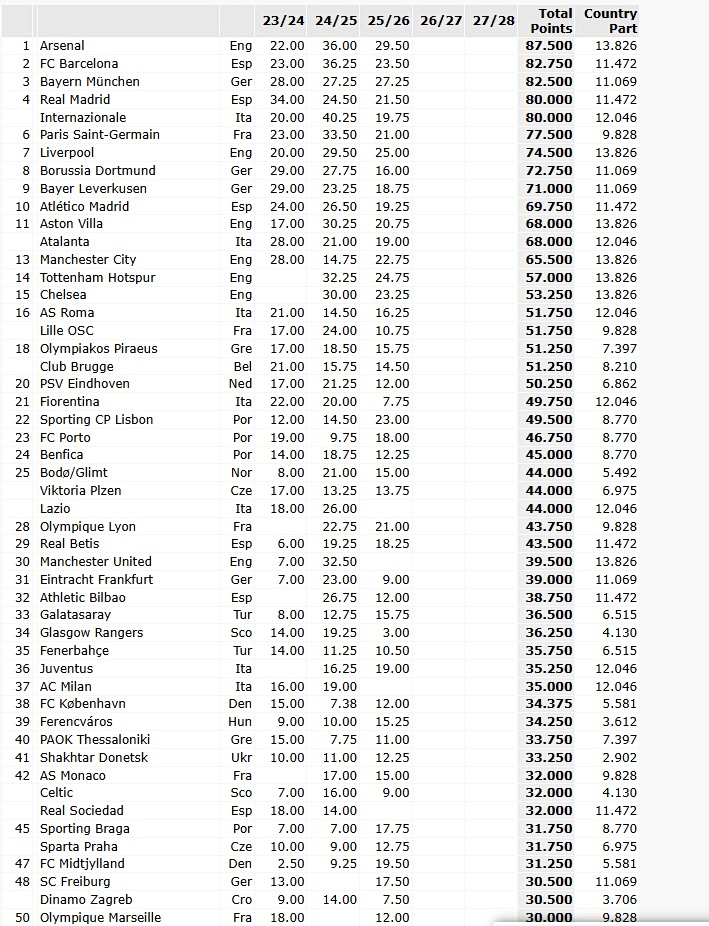 | | | | 23/24 | 24/25 | 25/26 | 26/27 | 27/28 | Total Points | Country Part |
|---|---|---|---|---|---|---|---|---|---|
| 1 | Arsenal | Eng | 22.00 | 36.00 | 29.50 | | | 87.500 | 13.826 |
| 2 | FC Barcelona | Esp | 23.00 | 36.25 | 23.50 | | | 82.750 | 11.472 |
| 3 | Bayern München | Ger | 28.00 | 27.25 | 27.25 | | | 82.500 | 11.069 |
| 4 | Real Madrid | Esp | 34.00 | 24.50 | 21.50 | | | 80.000 | 11.472 |
| | Internazionale | Ita | 20.00 | 40.25 | 19.75 | | | 80.000 | 12.046 |
| 6 | Paris Saint-Germain | Fra | 23.00 | 33.50 | 21.00 | | | 77.500 | 9.828 |
| 7 | Liverpool | Eng | 20.00 | 29.50 | 25.00 | | | 74.500 | 13.826 |
| 8 | Borussia Dortmund | Ger | 29.00 | 27.75 | 16.00 | | | 72.750 | 11.069 |
| 9 | Bayer Leverkusen | Ger | 29.00 | 23.25 | 18.75 | | | 71.000 | 11.069 |
| 10 | Atlético Madrid | Esp | 24.00 | 26.50 | 19.25 | | | 69.750 | 11.472 |
| 11 | Aston Villa | Eng | 17.00 | 30.25 | 20.75 | | | 68.000 | 13.826 |
| | Atalanta | Ita | 28.00 | 21.00 | 19.00 | | | 68.000 | 12.046 |
| 13 | Manchester City | Eng | 28.00 | 14.75 | 22.75 | | | 65.500 | 13.826 |
| 14 | Tottenham Hotspur | Eng | | 32.25 | 24.75 | | | 57.000 | 13.826 |
| 15 | Chelsea | Eng | | 30.00 | 23.25 | | | 53.250 | 13.826 |
| 16 | AS Roma | Ita | 21.00 | 14.50 | 16.25 | | | 51.750 | 12.046 |
| | Lille OSC | Fra | 17.00 | 24.00 | 10.75 | | | 51.750 | 9.828 |
| 18 | Olympiakos Piraeus | Gre | 17.00 | 18.50 | 15.75 | | | 51.250 | 7.397 |
| | Club Brugge | Bel | 21.00 | 15.75 | 14.50 | | | 51.250 | 8.210 |
| 20 | PSV Eindhoven | Ned | 17.00 | 21.25 | 12.00 | | | 50.250 | 6.862 |
| 21 | Fiorentina | Ita | 22.00 | 20.00 | 7.75 | | | 49.750 | 12.046 |
| 22 | Sporting CP Lisbon | Por | 12.00 | 14.50 | 23.00 | | | 49.500 | 8.770 |
| 23 | FC Porto | Por | 19.00 | 9.75 | 18.00 | | | 46.750 | 8.770 |
| 24 | Benfica | Por | 14.00 | 18.75 | 12.25 | | | 45.000 | 8.770 |
| 25 | Bodø/Glimt | Nor | 8.00 | 21.00 | 15.00 | | | 44.000 | 5.492 |
| | Viktoria Plzen | Cze | 17.00 | 13.25 | 13.75 | | | 44.000 | 6.975 |
| | Lazio | Ita | 18.00 | 26.00 | | | | 44.000 | 12.046 |
| 28 | Olympique Lyon | Fra | | 22.75 | 21.00 | | | 43.750 | 9.828 |
| 29 | Real Betis | Esp | 6.00 | 19.25 | 18.25 | | | 43.500 | 11.472 |
| 30 | Manchester United | Eng | 7.00 | 32.50 | | | | 39.500 | 13.826 |
| 31 | Eintracht Frankfurt | Ger | 7.00 | 23.00 | 9.00 | | | 39.000 | 11.069 |
| 32 | Athletic Bilbao | Esp | | 26.75 | 12.00 | | | 38.750 | 11.472 |
| 33 | Galatasaray | Tur | 8.00 | 12.75 | 15.75 | | | 36.500 | 6.515 |
| 34 | Glasgow Rangers | Sco | 14.00 | 19.25 | 3.00 | | | 36.250 | 4.130 |
| 35 | Fenerbahçe | Tur | 14.00 | 11.25 | 10.50 | | | 35.750 | 6.515 |
| 36 | Juventus | Ita | | 16.25 | 19.00 | | | 35.250 | 12.046 |
| 37 | AC Milan | Ita | 16.00 | 19.00 | | | | 35.000 | 12.046 |
| 38 | FC København | Den | 15.00 | 7.38 | 12.00 | | | 34.375 | 5.581 |
| 39 | Ferencváros | Hun | 9.00 | 10.00 | 15.25 | | | 34.250 | 3.612 |
| 40 | PAOK Thessaloniki | Gre | 15.00 | 7.75 | 11.00 | | | 33.750 | 7.397 |
| 41 | Shakhtar Donetsk | Ukr | 10.00 | 11.00 | 12.25 | | | 33.250 | 2.902 |
| 42 | AS Monaco | Fra | | 17.00 | 15.00 | | | 32.000 | 9.828 |
| | Celtic | Sco | 7.00 | 16.00 | 9.00 | | | 32.000 | 4.130 |
| | Real Sociedad | Esp | 18.00 | 14.00 | | | | 32.000 | 11.472 |
| 45 | Sporting Braga | Por | 7.00 | 7.00 | 17.75 | | | 31.750 | 8.770 |
| | Sparta Praha | Cze | 10.00 | 9.00 | 12.75 | | | 31.750 | 6.975 |
| 47 | FC Midtjylland | Den | 2.50 | 9.25 | 19.50 | | | 31.250 | 5.581 |
| 48 | SC Freiburg | Ger | 13.00 | | 17.50 | | | 30.500 | 11.069 |
| | Dinamo Zagreb | Cro | 9.00 | 14.00 | 7.50 | | | 30.500 | 3.706 |
| 50 | Olympique Marseille | Fra | 18.00 | | 12.00 | | | 30.000 | 9.828 |